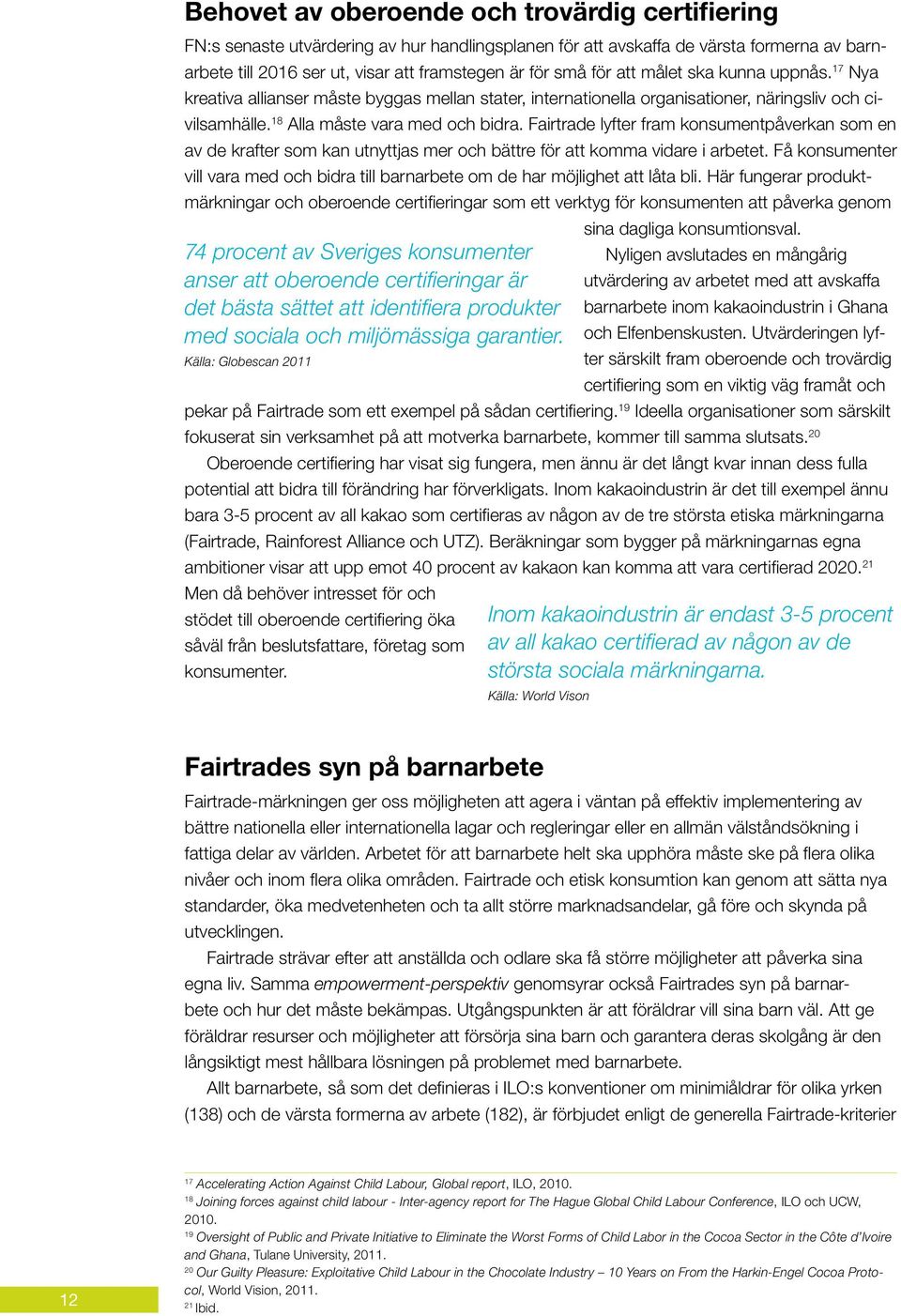 Behovet av oberoende och trovärdig certifiering

FN:s senaste utvärdering av hur handlingsplanen för att avskaffa de värsta formerna av barnarbete till 2016 ser ut, visar att framstegen är för små för att målet ska kunna uppnås.$^{17}$ Nya kreativa allianser måste byggas mellan stater, internationella organisationer, näringsliv och civilsamhälle.$^{18}$ Alla måste vara med och bidra. Fairtrade lyfter fram konsumentpåverkan som en av de krafter som kan utnyttjas mer och bättre för att komma vidare i arbetet. Få konsumenter vill vara med och bidra till barnarbete om de har möjlighet att låta bli. Här fungerar produktmärkningar och oberoende certifieringar som ett verktyg för konsumenten att påverka genom sina dagliga konsumtionsval.

74 procent av Sveriges konsumenter anser att oberoende certifieringar är det bästa sättet att identifiera produkter med sociala och miljömässiga garantier.
Källa: Globescan 2011

Nyligen avslutades en mångårig utvärdering av arbetet med att avskaffa barnarbete inom kakaoindustrin i Ghana och Elfenbenskusten. Utvärderingen lyfter särskilt fram oberoende och trovärdig certifiering som en viktig väg framåt och pekar på Fairtrade som ett exempel på sådan certifiering.$^{19}$ Ideella organisationer som särskilt fokuserat sin verksamhet på att motverka barnarbete, kommer till samma slutsats.$^{20}$

Oberoende certifiering har visat sig fungera, men ännu är det långt kvar innan dess fulla potential att bidra till förändring har förverkligats. Inom kakaoindustrin är det till exempel ännu bara 3-5 procent av all kakao som certifieras av någon av de tre största etiska märkningarna (Fairtrade, Rainforest Alliance och UTZ). Beräkningar som bygger på märkningarnas egna ambitioner visar att upp emot 40 procent av kakaon kan komma att vara certifierad 2020.$^{21}$ Men då behöver intresset för och stödet till oberoende certifiering öka såväl från beslutsfattare, företag som konsumenter.

Inom kakaoindustrin är endast 3-5 procent av all kakao certifierad av någon av de största sociala märkningarna.
Källa: World Vison

Fairtrades syn på barnarbete

Fairtrade-märkningen ger oss möjligheten att agera i väntan på effektiv implementering av bättre nationella eller internationella lagar och regleringar eller en allmän välståndsökning i fattiga delar av världen. Arbetet för att barnarbete helt ska upphöra måste ske på flera olika nivåer och inom flera olika områden. Fairtrade och etisk konsumtion kan genom att sätta nya standarder, öka medvetenheten och ta allt större marknadsandelar, gå före och skynda på utvecklingen.

Fairtrade strävar efter att anställda och odlare ska få större möjligheter att påverka sina egna liv. Samma empowerment-perspektiv genomsyrar också Fairtrades syn på barnarbete och hur det måste bekämpas. Utgångspunkten är att föräldrar vill sina barn väl. Att ge föräldrar resurser och möjligheter att försörja sina barn och garantera deras skolgång är den långsiktigt mest hållbara lösningen på problemet med barnarbete.

Allt barnarbete, så som det definieras i ILO:s konventioner om minimiåldrar för olika yrken (138) och de värsta formerna av arbete (182), är förbjudet enligt de generella Fairtrade-kriterier

$^{17}$ Accelerating Action Against Child Labour, Global report, ILO, 2010.
$^{18}$ Joining forces against child labour - Inter-agency report for The Hague Global Child Labour Conference, ILO och UCW, 2010.
$^{19}$ Oversight of Public and Private Initiative to Eliminate the Worst Forms of Child Labor in the Cocoa Sector in the Côte d'Ivoire and Ghana, Tulane University, 2011.
$^{20}$ Our Guilty Pleasure: Exploitative Child Labour in the Chocolate Industry – 10 Years on From the Harkin-Engel Cocoa Protocol, World Vision, 2011.
$^{21}$ Ibid.

12